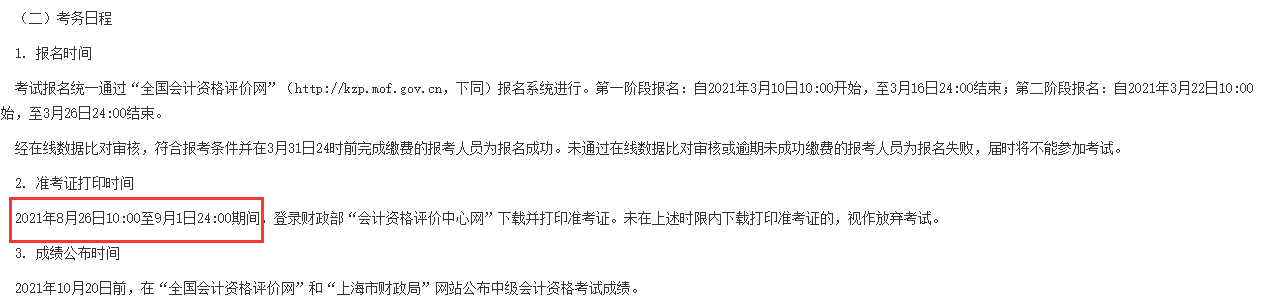 （二）考务日程

1. 报名时间

考试报名统一通过“全国会计资格评价网”（http://kzp.mof.gov.cn，下同）报名系统进行。第一阶段报名：自2021年3月10日10:00开始，至3月16日24:00结束；第二阶段报名：自2021年3月22日10:00始，至3月26日24:00结束。

经在线数据比对审核，符合报考条件并在3月31日24时前完成缴费的报考人员为报名成功。未通过在线数据比对审核或逾期未成功缴费的报考人员为报名失败，届时将不能参加考试。

2. 准考证打印时间

2021年8月26日10:00至9月1日24:00期间，登录财政部“会计资格评价中心网”下载并打印准考证。未在上述时限内下载打印准考证的，视作放弃考试。

3. 成绩公布时间

2021年10月20日前，在“全国会计资格评价网”和“上海市财政局”网站公布中级会计资格考试成绩。